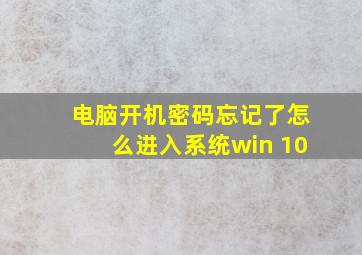 电脑开机密码忘记了怎么进入系统win 10